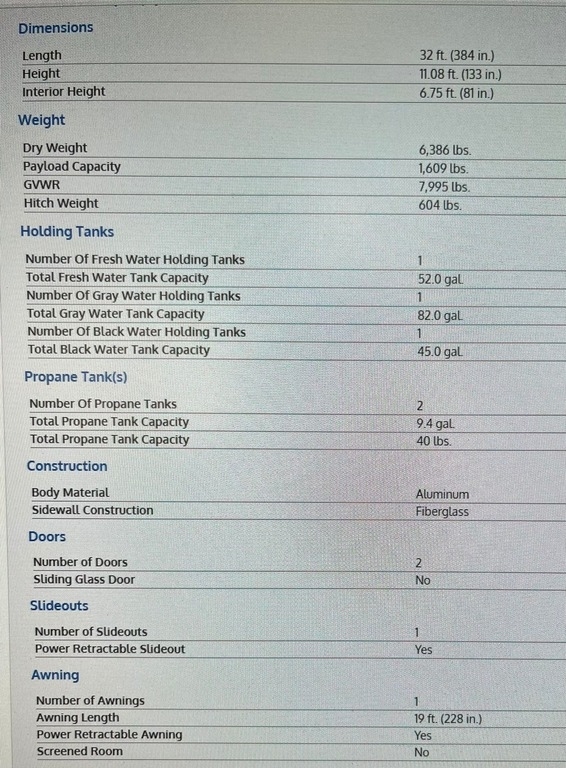 Dimensions

| | |
|---|---|
| Length | 32 ft. (384 in.) |
| Height | 11.08 ft. (133 in.) |
| Interior Height | 6.75 ft. (81 in.) |

Weight

| | |
|---|---|
| Dry Weight | 6,386 lbs. |
| Payload Capacity | 1,609 lbs. |
| GVWR | 7,995 lbs. |
| Hitch Weight | 604 lbs. |

Holding Tanks

| | |
|---|---|
| Number Of Fresh Water Holding Tanks | 1 |
| Total Fresh Water Tank Capacity | 52.0 gal. |
| Number Of Gray Water Holding Tanks | 1 |
| Total Gray Water Tank Capacity | 82.0 gal. |
| Number Of Black Water Holding Tanks | 1 |
| Total Black Water Tank Capacity | 45.0 gal. |

Propane Tank(s)

| | |
|---|---|
| Number Of Propane Tanks | 2 |
| Total Propane Tank Capacity | 9.4 gal. |
| Total Propane Tank Capacity | 40 lbs. |

Construction

| | |
|---|---|
| Body Material | Aluminum |
| Sidewall Construction | Fiberglass |

Doors

| | |
|---|---|
| Number of Doors | 2 |
| Sliding Glass Door | No |

Slideouts

| | |
|---|---|
| Number of Slideouts | 1 |
| Power Retractable Slideout | Yes |

Awning

| | |
|---|---|
| Number of Awnings | 1 |
| Awning Length | 19 ft. (228 in.) |
| Power Retractable Awning | Yes |
| Screened Room | No |